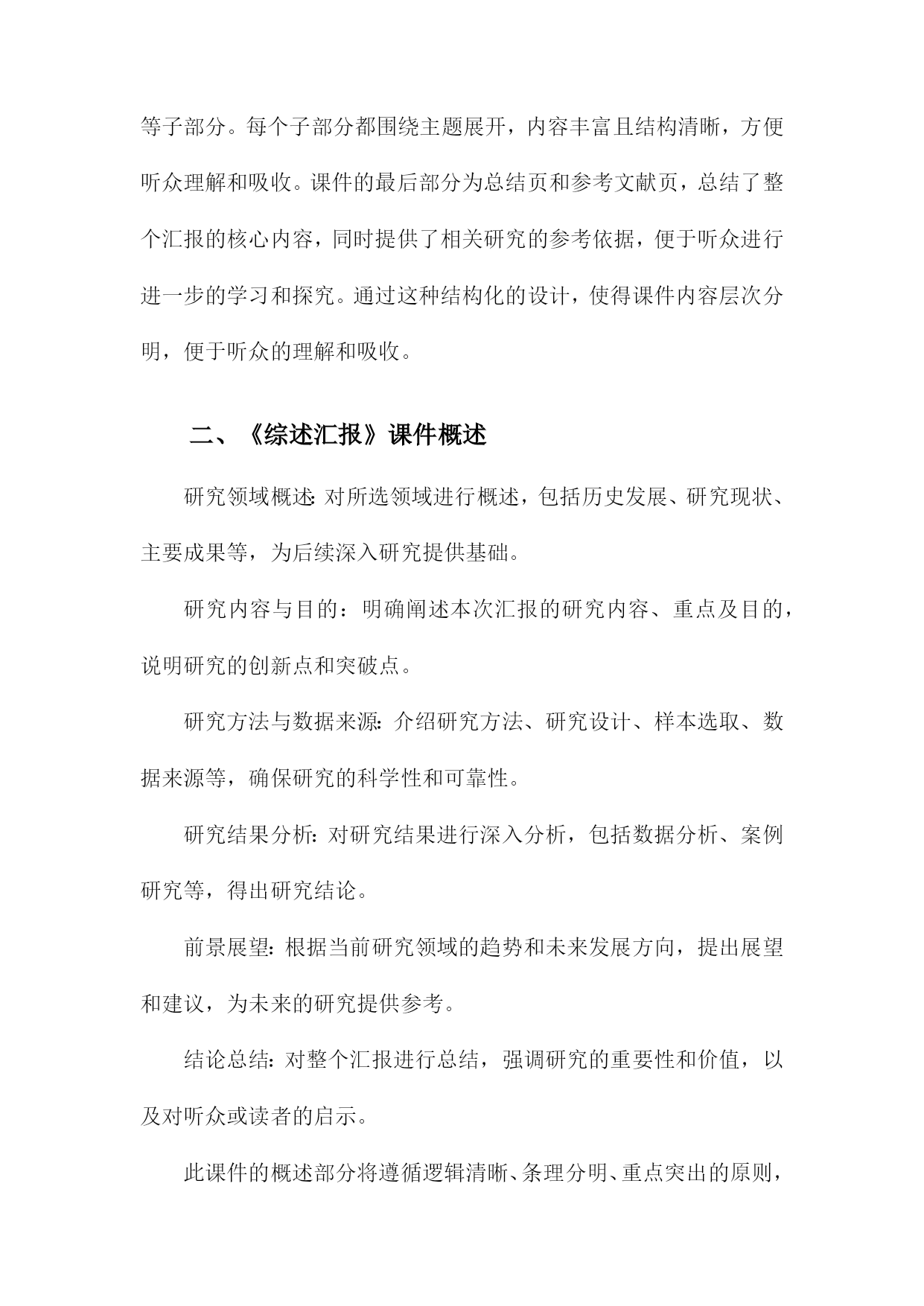 等子部分。每个子部分都围绕主题展开，内容丰富且结构清晰，方便听众理解和吸收。课件的最后部分为总结页和参考文献页，总结了整个汇报的核心内容，同时提供了相关研究的参考依据，便于听众进行进一步的学习和探究。通过这种结构化的设计，使得课件内容层次分明，便于听众的理解和吸收。

二、《综述汇报》课件概述

研究领域概述：对所选领域进行概述，包括历史发展、研究现状、主要成果等，为后续深入研究提供基础。

研究内容与目的：明确阐述本次汇报的研究内容、重点及目的，说明研究的创新点和突破点。

研究方法与数据来源：介绍研究方法、研究设计、样本选取、数据来源等，确保研究的科学性和可靠性。

研究结果分析：对研究结果进行深入分析，包括数据分析、案例研究等，得出研究结论。

前景展望：根据当前研究领域的趋势和未来发展方向，提出展望和建议，为未来的研究提供参考。

结论总结：对整个汇报进行总结，强调研究的重要性和价值，以及对听众或读者的启示。

此课件的概述部分将遵循逻辑清晰、条理分明、重点突出的原则，